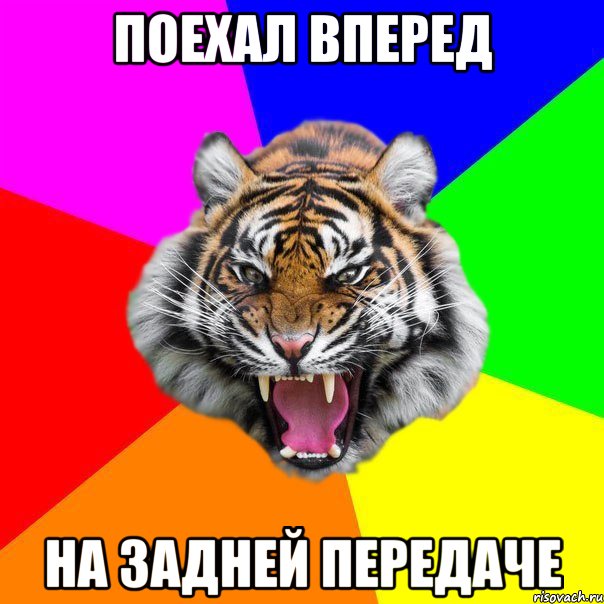 ПОЕХАЛ ВПЕРЕД

НА ЗАДНЕЙ ПЕРЕДАЧЕ

risovach.ru